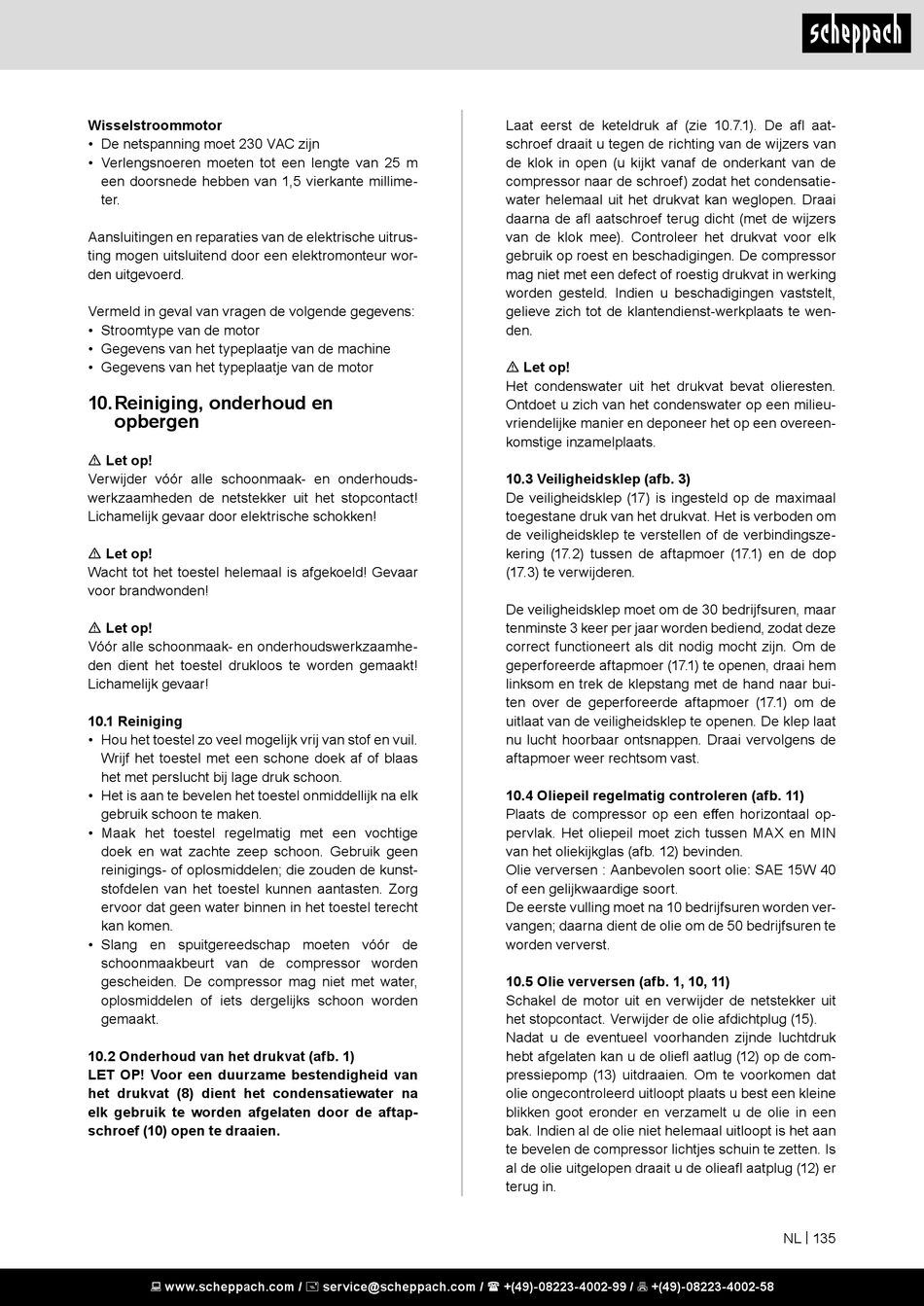 scheppach

**Wisselstroommotor**
• De netspanning moet 230 VAC zijn
• Verlengsnoeren moeten tot een lengte van 25 m een doorsnede hebben van 1,5 vierkante millimeter.

Aansluitingen en reparaties van de elektrische uitrusting mogen uitsluitend door een elektromonteur worden uitgevoerd.

Vermeld in geval van vragen de volgende gegevens:
• Stroomtype van de motor
• Gegevens van het typeplaatje van de machine
• Gegevens van het typeplaatje van de motor

**10. Reiniging, onderhoud en opbergen**

⚠ **Let op!**
Verwijder vóór alle schoonmaak- en onderhoudswerkzaamheden de netstekker uit het stopcontact! Lichamelijk gevaar door elektrische schokken!

⚠ **Let op!**
Wacht tot het toestel helemaal is afgekoeld! Gevaar voor brandwonden!

⚠ **Let op!**
Vóór alle schoonmaak- en onderhoudswerkzaamheden dient het toestel drukloos te worden gemaakt! Lichamelijk gevaar!

**10.1 Reiniging**
• Hou het toestel zo veel mogelijk vrij van stof en vuil. Wrijf het toestel met een schone doek af of blaas het met perslucht bij lage druk schoon.
• Het is aan te bevelen het toestel onmiddellijk na elk gebruik schoon te maken.
• Maak het toestel regelmatig met een vochtige doek en wat zachte zeep schoon. Gebruik geen reinigings- of oplosmiddelen; die zouden de kunststofdelen van het toestel kunnen aantasten. Zorg ervoor dat geen water binnen in het toestel terecht kan komen.
• Slang en spuitgereedschap moeten vóór de schoonmaakbeurt van de compressor worden gescheiden. De compressor mag niet met water, oplosmiddelen of iets dergelijks schoon worden gemaakt.

**10.2 Onderhoud van het drukvat (afb. 1)**
**LET OP! Voor een duurzame bestendigheid van het drukvat (8) dient het condensatiewater na elk gebruik te worden afgelaten door de aftapschroef (10) open te draaien.**

Laat eerst de keteldruk af (zie 10.7.1). De afl aatschroef draait u tegen de richting van de wijzers van de klok in open (u kijkt vanaf de onderkant van de compressor naar de schroef) zodat het condensatiewater helemaal uit het drukvat kan weglopen. Draai daarna de afl aatschroef terug dicht (met de wijzers van de klok mee). Controleer het drukvat voor elk gebruik op roest en beschadigingen. De compressor mag niet met een defect of roestig drukvat in werking worden gesteld. Indien u beschadigingen vaststelt, gelieve zich tot de klantendienst-werkplaats te wenden.

⚠ **Let op!**
Het condenswater uit het drukvat bevat olieresten. Ontdoet u zich van het condenswater op een milieuvriendelijke manier en deponeer het op een overeenkomstige inzamelplaats.

**10.3 Veiligheidsklep (afb. 3)**
De veiligheidsklep (17) is ingesteld op de maximaal toegestane druk van het drukvat. Het is verboden om de veiligheidsklep te verstellen of de verbindingszekering (17.2) tussen de aftapmoer (17.1) en de dop (17.3) te verwijderen.

De veiligheidsklep moet om de 30 bedrijfsuren, maar tenminste 3 keer per jaar worden bediend, zodat deze correct functioneert als dit nodig mocht zijn. Om de geperforeerde aftapmoer (17.1) te openen, draai hem linksom en trek de klepstang met de hand naar buiten over de geperforeerde aftapmoer (17.1) om de uitlaat van de veiligheidsklep te openen. De klep laat nu lucht hoorbaar ontsnappen. Draai vervolgens de aftapmoer weer rechtsom vast.

**10.4 Oliepeil regelmatig controleren (afb. 11)**
Plaats de compressor op een effen horizontaal oppervlak. Het oliepeil moet zich tussen MAX en MIN van het oliekijkglas (afb. 12) bevinden.
Olie verversen : Aanbevolen soort olie: SAE 15W 40 of een gelijkwaardige soort.
De eerste vulling moet na 10 bedrijfsuren worden vervangen; daarna dient de olie om de 50 bedrijfsuren te worden ververst.

**10.5 Olie verversen (afb. 1, 10, 11)**
Schakel de motor uit en verwijder de netstekker uit het stopcontact. Verwijder de olie afdichtplug (15).
Nadat u de eventueel voorhanden zijnde luchtdruk hebt afgelaten kan u de oliefl aatlug (12) op de compressiepomp (13) uitdraaien. Om te voorkomen dat olie ongecontroleerd uitloopt plaats u best een kleine blikken goot eronder en verzamelt u de olie in een bak. Indien al de olie niet helemaal uitloopt is het aan te bevelen de compressor lichtjes schuin te zetten. Is al de olie uitgelopen draait u de olieafl aatplug (12) er terug in.

NL | 135

www.scheppach.com / service@scheppach.com / +(49)-08223-4002-99 / +(49)-08223-4002-58